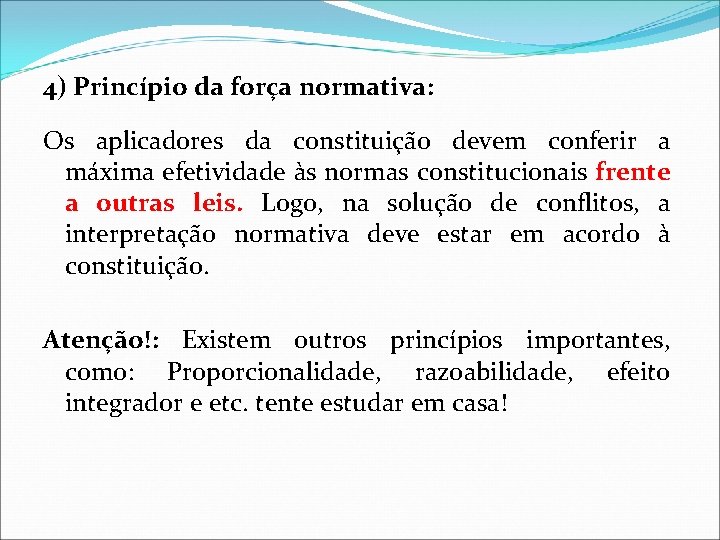 4) Princípio da força normativa:

Os aplicadores da constituição devem conferir a máxima efetividade às normas constitucionais frente a outras leis. Logo, na solução de conflitos, a interpretação normativa deve estar em acordo à constituição.

Atenção!: Existem outros princípios importantes, como: Proporcionalidade, razoabilidade, efeito integrador e etc. tente estudar em casa!